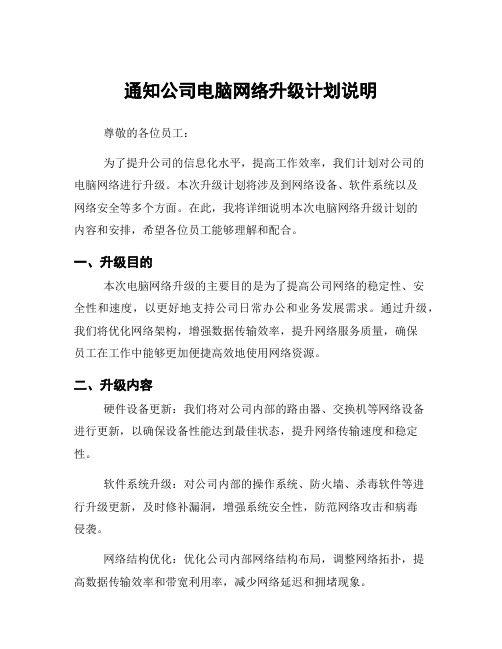 通知公司电脑网络升级计划说明

尊敬的各位员工：

为了提升公司的信息化水平，提高工作效率，我们计划对公司的电脑网络进行升级。本次升级计划将涉及到网络设备、软件系统以及网络安全等多个方面。在此，我将详细说明本次电脑网络升级计划的内容和安排，希望各位员工能够理解和配合。

一、升级目的

本次电脑网络升级的主要目的是为了提高公司网络的稳定性、安全性和速度，以更好地支持公司日常办公和业务发展需求。通过升级，我们将优化网络架构，增强数据传输效率，提升网络服务质量，确保员工在工作中能够更加便捷高效地使用网络资源。

二、升级内容

硬件设备更新：我们将对公司内部的路由器、交换机等网络设备进行更新，以确保设备性能达到最佳状态，提升网络传输速度和稳定性。

软件系统升级：对公司内部的操作系统、防火墙、杀毒软件等进行升级更新，及时修补漏洞，增强系统安全性，防范网络攻击和病毒侵袭。

网络结构优化：优化公司内部网络结构布局，调整网络拓扑，提高数据传输效率和带宽利用率，减少网络延迟和拥堵现象。